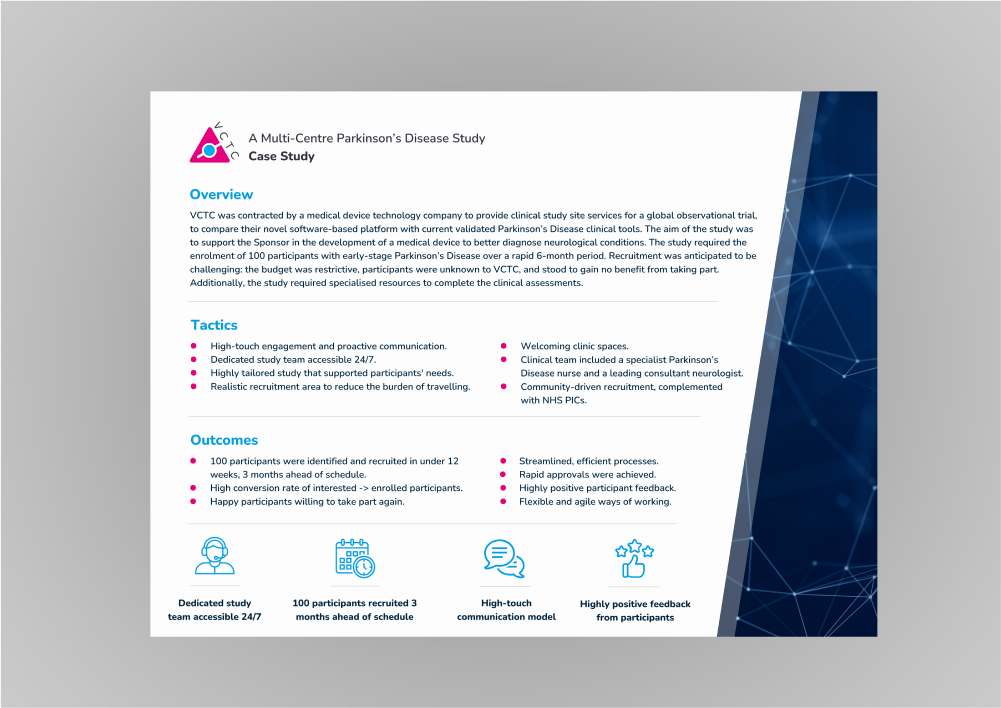 VCTC

A Multi-Centre Parkinson's Disease Study
Case Study

Overview

VCTC was contracted by a medical device technology company to provide clinical study site services for a global observational trial, to compare their novel software-based platform with current validated Parkinson's Disease clinical tools. The aim of the study was to support the Sponsor in the development of a medical device to better diagnose neurological conditions. The study required the enrolment of 100 participants with early-stage Parkinson's Disease over a rapid 6-month period. Recruitment was anticipated to be challenging: the budget was restrictive, participants were unknown to VCTC, and stood to gain no benefit from taking part. Additionally, the study required specialised resources to complete the clinical assessments.

Tactics

• High-touch engagement and proactive communication.
• Dedicated study team accessible 24/7.
• Highly tailored study that supported participants' needs.
• Realistic recruitment area to reduce the burden of travelling.

• Welcoming clinic spaces.
• Clinical team included a specialist Parkinson's Disease nurse and a leading consultant neurologist.
• Community-driven recruitment, complemented with NHS PICs.

Outcomes

• 100 participants were identified and recruited in under 12 weeks, 3 months ahead of schedule.
• High conversion rate of interested -> enrolled participants.
• Happy participants willing to take part again.

• Streamlined, efficient processes.
• Rapid approvals were achieved.
• Highly positive participant feedback.
• Flexible and agile ways of working.

Dedicated study team accessible 24/7

100 participants recruited 3 months ahead of schedule

High-touch communication model

Highly positive feedback from participants